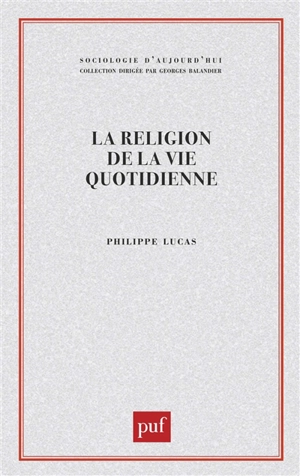 SOCIOLOGIE D'AUJOURD'HUI
COLLECTION DIRIGÉE PAR GEORGES BALANDIER

LA RELIGION DE LA VIE QUOTIDIENNE

PHILIPPE LUCAS

puf